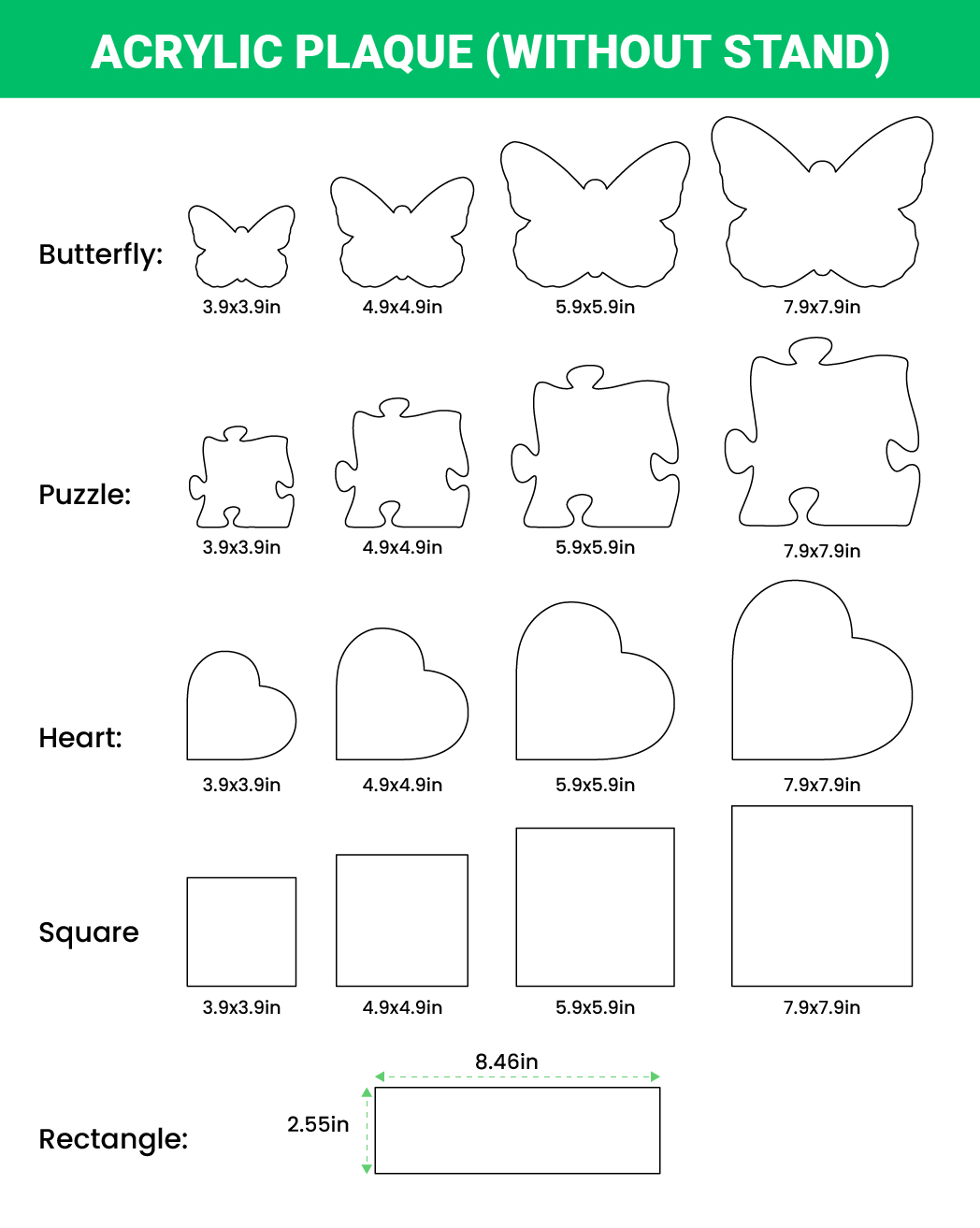 ACRYLIC PLAQUE (WITHOUT STAND)

Butterfly:
3.9x3.9in
4.9x4.9in
5.9x5.9in
7.9x7.9in

Puzzle:
3.9x3.9in
4.9x4.9in
5.9x5.9in
7.9x7.9in

Heart:
3.9x3.9in
4.9x4.9in
5.9x5.9in
7.9x7.9in

Square
3.9x3.9in
4.9x4.9in
5.9x5.9in
7.9x7.9in

Rectangle:
8.46in
2.55in